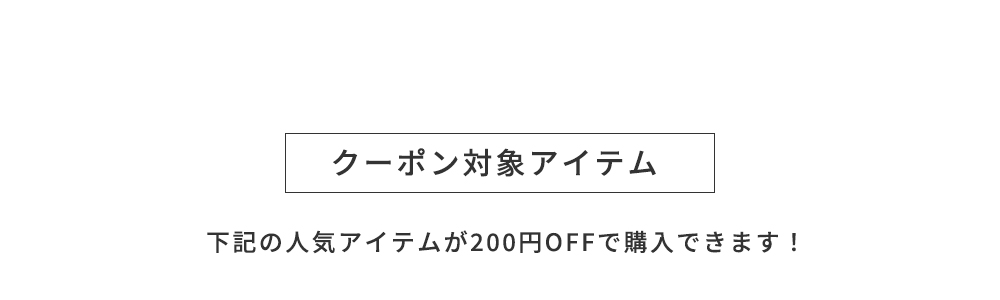 クーポン対象アイテム

下記の人気アイテムが200円OFFで購入できます！